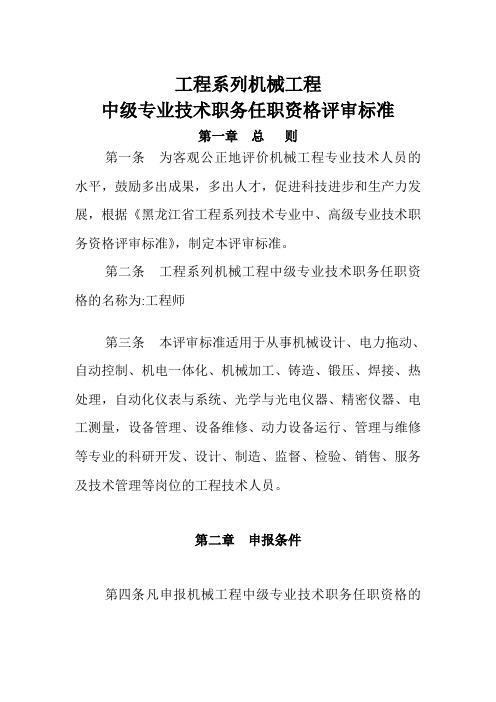 工程系列机械工程
中级专业技术职务任职资格评审标准
第一章　总　则

第一条　为客观公正地评价机械工程专业技术人员的水平，鼓励多出成果，多出人才，促进科技进步和生产力发展，根据《黑龙江省工程系列技术专业中、高级专业技术职务资格评审标准》，制定本评审标准。

第二条　工程系列机械工程中级专业技术职务任职资格的名称为:工程师

第三条　本评审标准适用于从事机械设计、电力拖动、自动控制、机电一体化、机械加工、铸造、锻压、焊接、热处理，自动化仪表与系统、光学与光电仪器、精密仪器、电工测量，设备管理、设备维修、动力设备运行、管理与维修等专业的科研开发、设计、制造、监督、检验、销售、服务及技术管理等岗位的工程技术人员。

第二章　申报条件

第四条凡申报机械工程中级专业技术职务任职资格的